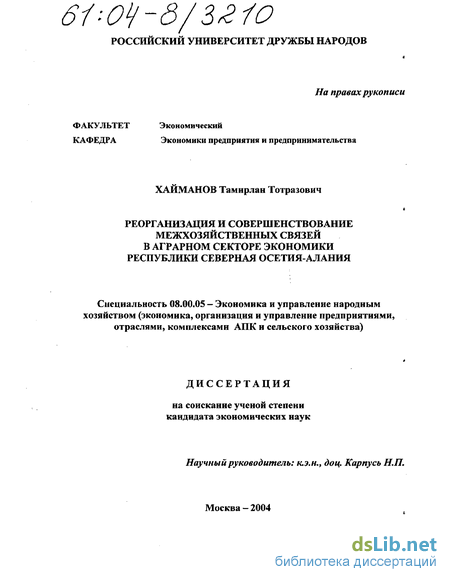 61:04-8/3210

РОССИЙСКИЙ УНИВЕРСИТЕТ ДРУЖБЫ НАРОДОВ

На правах рукописи

ФАКУЛЬТЕТ Экономический
КАФЕДРА Экономики предприятия и предпринимательства

ХАЙМАНОВ Тамирлан Тотразович

РЕОРГАНИЗАЦИЯ И СОВЕРШЕНСТВОВАНИЕ МЕЖХОЗЯЙСТВЕННЫХ СВЯЗЕЙ В АГРАРНОМ СЕКТОРЕ ЭКОНОМИКИ РЕСПУБЛИКИ СЕВЕРНАЯ ОСЕТИЯ-АЛАНИЯ

Специальность 08.00.05 – Экономика и управление народным хозяйством (экономика, организация и управление предприятиями, отраслями, комплексами АПК и сельского хозяйства)

ДИССЕРТАЦИЯ

на соискание ученой степени кандидата экономических наук

Научный руководитель: к.э.н., доц. Карпусь Н.П.

Москва – 2004

dsLib.net
библиотека диссертаций